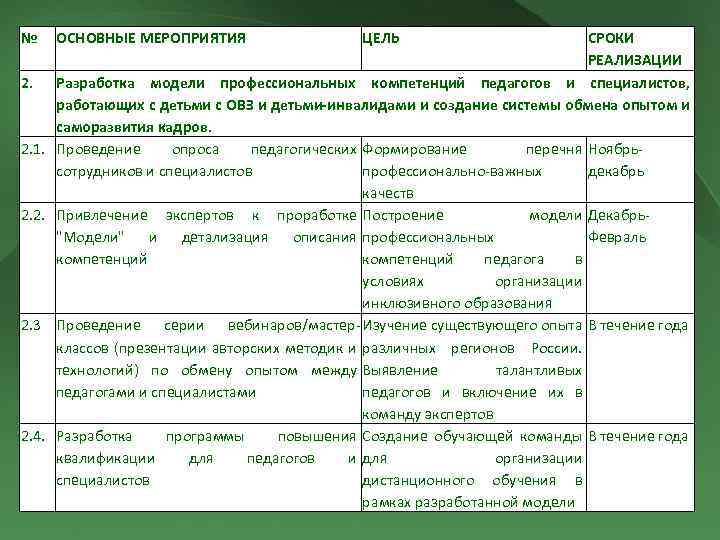 | № | ОСНОВНЫЕ МЕРОПРИЯТИЯ | ЦЕЛЬ | СРОКИ РЕАЛИЗАЦИИ |
|---|---|---|---|
| 2. | Разработка модели профессиональных компетенций педагогов и специалистов, работающих с детьми с ОВЗ и детьми-инвалидами и создание системы обмена опытом и саморазвития кадров. | | |
| 2.1. | Проведение опроса педагогических сотрудников и специалистов | Формирование перечня профессионально-важных качеств | Ноябрь-декабрь |
| 2.2. | Привлечение экспертов к проработке "Модели" и детализация описания компетенций | Построение модели профессиональных компетенций педагога в условиях организации инклюзивного образования | Декабрь-Февраль |
| 2.3 | Проведение серии вебинаров/мастер-классов (презентации авторских методик и технологий) по обмену опытом между педагогами и специалистами | Изучение существующего опыта различных регионов России. Выявление талантливых педагогов и включение их в команду экспертов | В течение года |
| 2.4. | Разработка программы повышения квалификации для педагогов и специалистов | Создание обучающей команды для организации дистанционного обучения в рамках разработанной модели | В течение года |